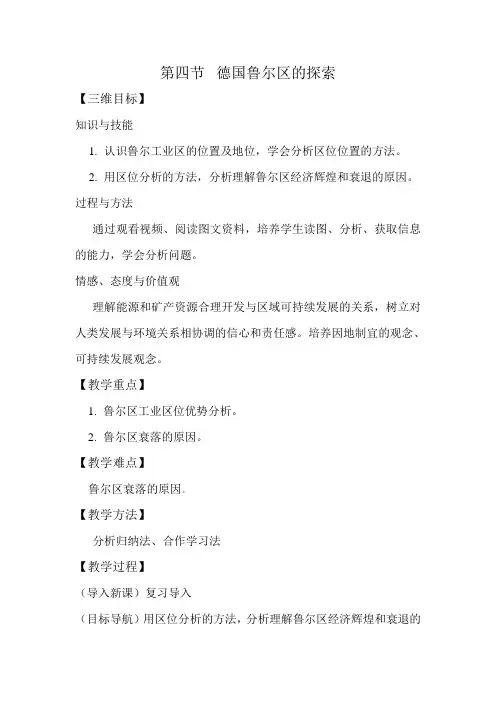 第四节　德国鲁尔区的探索

【三维目标】

知识与技能

1. 认识鲁尔工业区的位置及地位，学会分析区位位置的方法。

2. 用区位分析的方法，分析理解鲁尔区经济辉煌和衰退的原因。

过程与方法

通过观看视频、阅读图文资料，培养学生读图、分析、获取信息的能力，学会分析问题。

情感、态度与价值观

理解能源和矿产资源合理开发与区域可持续发展的关系，树立对人类发展与环境关系相协调的信心和责任感。培养因地制宜的观念、可持续发展观念。

【教学重点】

1. 鲁尔区工业区位优势分析。

2. 鲁尔区衰落的原因。

【教学难点】

鲁尔区衰落的原因。

【教学方法】

分析归纳法、合作学习法

【教学过程】

（导入新课）复习导入

（目标导航）用区位分析的方法，分析理解鲁尔区经济辉煌和衰退的